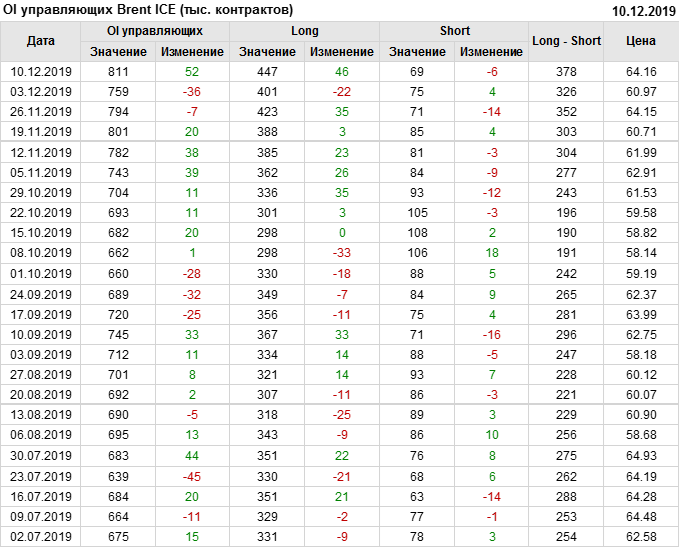 OI управляющих Brent ICE (тыс. контрактов) 10.12.2019

| Дата | OI управляющих |  | Long |  | Short |  | Long - Short | Цена |
|---|---|---|---|---|---|---|---|---|
|  | Значение | Изменение | Значение | Изменение | Значение | Изменение |  |  |
| 10.12.2019 | 811 | 52 | 447 | 46 | 69 | -6 | 378 | 64.16 |
| 03.12.2019 | 759 | -36 | 401 | -22 | 75 | 4 | 326 | 60.97 |
| 26.11.2019 | 794 | -7 | 423 | 35 | 71 | -14 | 352 | 64.15 |
| 19.11.2019 | 801 | 20 | 388 | 3 | 85 | 4 | 303 | 60.71 |
| 12.11.2019 | 782 | 38 | 385 | 23 | 81 | -3 | 304 | 61.99 |
| 05.11.2019 | 743 | 39 | 362 | 26 | 84 | -9 | 277 | 62.91 |
| 29.10.2019 | 704 | 11 | 336 | 35 | 93 | -12 | 243 | 61.53 |
| 22.10.2019 | 693 | 11 | 301 | 3 | 105 | -3 | 196 | 59.58 |
| 15.10.2019 | 682 | 20 | 298 | 0 | 108 | 2 | 190 | 58.82 |
| 08.10.2019 | 662 | 1 | 298 | -33 | 106 | 18 | 191 | 58.14 |
| 01.10.2019 | 660 | -28 | 330 | -18 | 88 | 5 | 242 | 59.19 |
| 24.09.2019 | 689 | -32 | 349 | -7 | 84 | 9 | 265 | 62.37 |
| 17.09.2019 | 720 | -25 | 356 | -11 | 75 | 4 | 281 | 63.99 |
| 10.09.2019 | 745 | 33 | 367 | 33 | 71 | -16 | 296 | 62.75 |
| 03.09.2019 | 712 | 11 | 334 | 14 | 88 | -5 | 247 | 58.18 |
| 27.08.2019 | 701 | 8 | 321 | 14 | 93 | 7 | 228 | 60.12 |
| 20.08.2019 | 692 | 2 | 307 | -11 | 86 | -3 | 221 | 60.07 |
| 13.08.2019 | 690 | -5 | 318 | -25 | 89 | 3 | 229 | 60.90 |
| 06.08.2019 | 695 | 13 | 343 | -9 | 86 | 10 | 256 | 58.68 |
| 30.07.2019 | 683 | 44 | 351 | 22 | 76 | 8 | 275 | 64.93 |
| 23.07.2019 | 639 | -45 | 330 | -21 | 68 | 6 | 262 | 64.19 |
| 16.07.2019 | 684 | 20 | 351 | 21 | 63 | -14 | 288 | 64.28 |
| 09.07.2019 | 664 | -11 | 329 | -2 | 77 | -1 | 253 | 64.48 |
| 02.07.2019 | 675 | 15 | 331 | -9 | 78 | 3 | 254 | 62.58 |